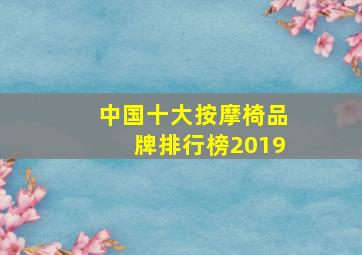 中国十大按摩椅品牌排行榜2019